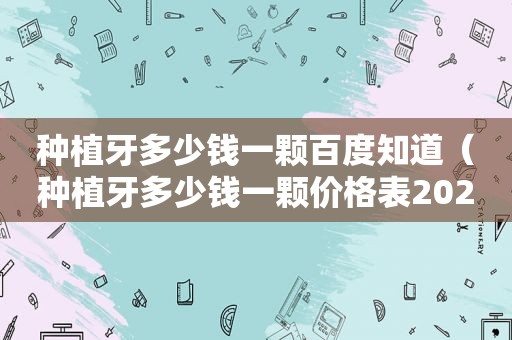 种植牙多少钱一颗百度知道（种植牙多少钱一颗价格表202

STATIONERY